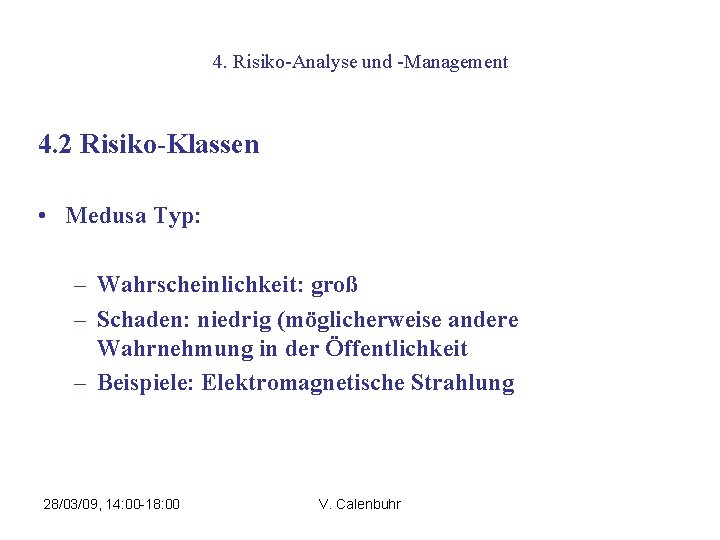 4. Risiko-Analyse und -Management

4.2 Risiko-Klassen

• Medusa Typ:

– Wahrscheinlichkeit: groß
– Schaden: niedrig (möglicherweise andere Wahrnehmung in der Öffentlichkeit
– Beispiele: Elektromagnetische Strahlung

28/03/09, 14:00-18:00

V. Calenbuhr